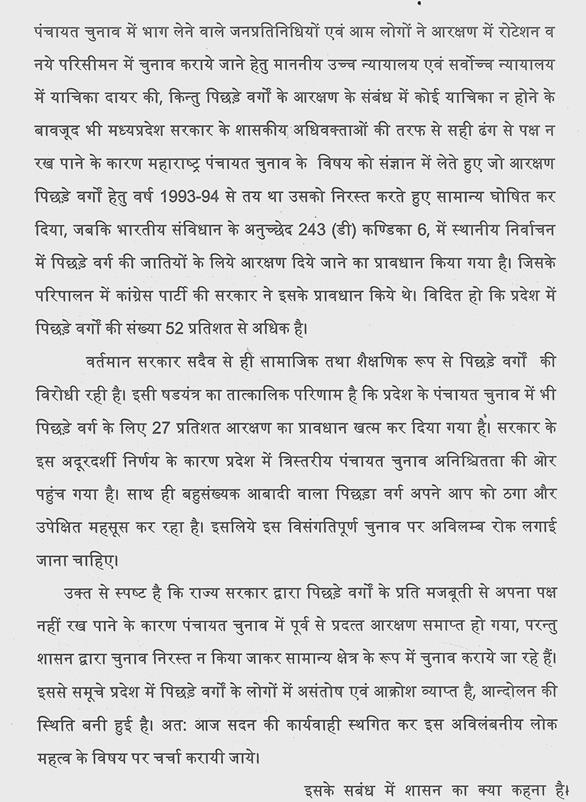 पंचायत चुनाव में भाग लेने वाले जनप्रतिनिधियों एवं आम लोगों ने आरक्षण में रोटेशन व नये परिसीमन में चुनाव कराये जाने हेतु माननीय उच्च न्यायालय एवं सर्वोच्च न्यायालय में याचिका दायर की, किन्तु पिछड़े वर्गों के आरक्षण के संबंध में कोई याचिका न होने के बावजूद भी मध्यप्रदेश सरकार के शासकीय अधिवक्ताओं की तरफ से सही ढंग से पक्ष न रख पाने के कारण महाराष्ट्र पंचायत चुनाव के विषय को संज्ञान में लेते हुए जो आरक्षण पिछड़े वर्गों हेतु वर्ष 1993-94 से तय था उसको निरस्त करते हुए सामान्य घोषित कर दिया, जबकि भारतीय संविधान के अनुच्छेद 243 (डी) कण्डिका 6, में स्थानीय निर्वाचन में पिछड़े वर्ग की जातियों के लिये आरक्षण दिये जाने का प्रावधान किया गया है। जिसके परिपालन में कांग्रेस पार्टी की सरकार ने इसके प्रावधान किये थे। विदित हो कि प्रदेश में पिछड़े वर्गों की संख्या 52 प्रतिशत से अधिक है।

वर्तमान सरकार सदैव से ही सामाजिक तथा शैक्षणिक रूप से पिछड़े वर्गों की विरोधी रही है। इसी षडयंत्र का तात्कालिक परिणाम है कि प्रदेश के पंचायत चुनाव में भी पिछड़े वर्ग के लिए 27 प्रतिशत आरक्षण का प्रावधान खत्म कर दिया गया है। सरकार के इस अदूरदर्शी निर्णय के कारण प्रदेश में त्रिस्तरीय पंचायत चुनाव अनिश्चितता की ओर पहुंच गया है। साथ ही बहुसंख्यक आबादी वाला पिछड़ा वर्ग अपने आप को ठगा और उपेक्षित महसूस कर रहा है। इसलिये इस विसंगतिपूर्ण चुनाव पर अविलम्ब रोक लगाई जाना चाहिए।

उक्त से स्पष्ट है कि राज्य सरकार द्वारा पिछड़े वर्गों के प्रति मजबूती से अपना पक्ष नहीं रख पाने के कारण पंचायत चुनाव में पूर्व से प्रदत्त आरक्षण समाप्त हो गया, परन्तु शासन द्वारा चुनाव निरस्त न किया जाकर सामान्य क्षेत्र के रूप में चुनाव कराये जा रहे हैं। इससे समूचे प्रदेश में पिछड़े वर्गों के लोगों में असंतोष एवं आक्रोश व्याप्त है, आन्दोलन की स्थिति बनी हुई है। अत: आज सदन की कार्यवाही स्थगित कर इस अविलंबनीय लोक महत्व के विषय पर चर्चा करायी जाये।

इसके सबंध में शासन का क्या कहना है।